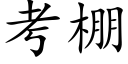 考棚